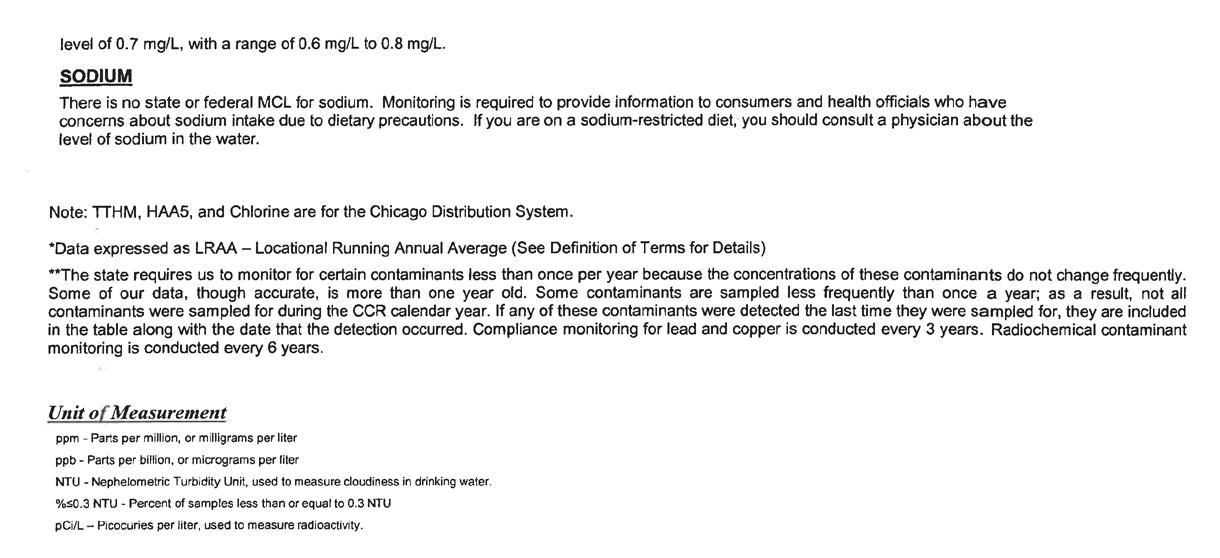 level of 0.7 mg/L, with a range of 0.6 mg/L to 0.8 mg/L.

SODIUM

There is no state or federal MCL for sodium. Monitoring is required to provide information to consumers and health officials who have concerns about sodium intake due to dietary precautions. If you are on a sodium-restricted diet, you should consult a physician about the level of sodium in the water.

Note: TTHM, HAA5, and Chlorine are for the Chicago Distribution System.

*Data expressed as LRAA – Locational Running Annual Average (See Definition of Terms for Details)

**The state requires us to monitor for certain contaminants less than once per year because the concentrations of these contaminants do not change frequently. Some of our data, though accurate, is more than one year old. Some contaminants are sampled less frequently than once a year; as a result, not all contaminants were sampled for during the CCR calendar year. If any of these contaminants were detected the last time they were sampled for, they are included in the table along with the date that the detection occurred. Compliance monitoring for lead and copper is conducted every 3 years. Radiochemical contaminant monitoring is conducted every 6 years.

Unit of Measurement

ppm - Parts per million, or milligrams per liter

ppb - Parts per billion, or micrograms per liter

NTU - Nephelometric Turbidity Unit, used to measure cloudiness in drinking water.

%≤0.3 NTU - Percent of samples less than or equal to 0.3 NTU

pCi/L – Picocuries per liter, used to measure radioactivity.